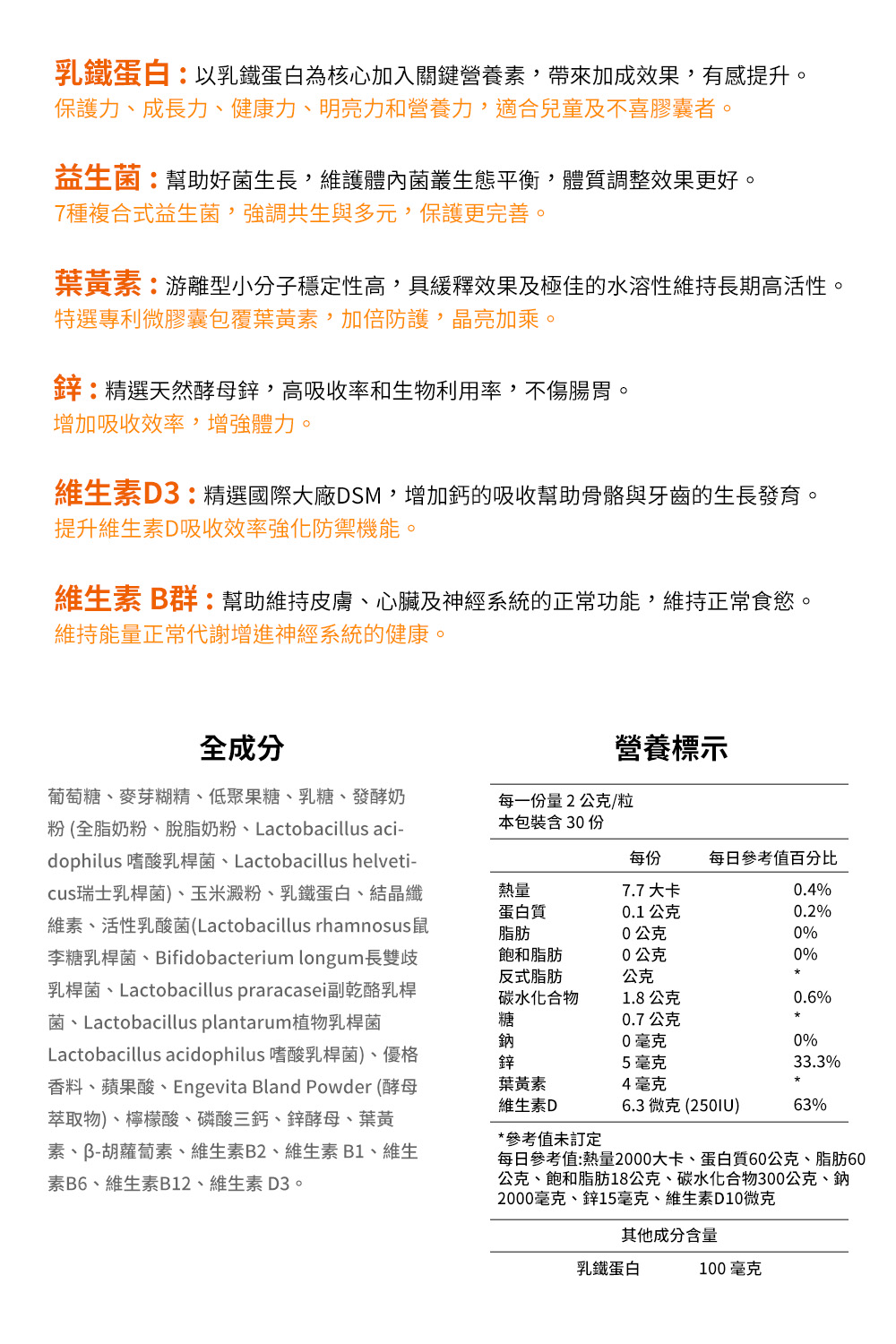 乳鐵蛋白：以乳鐵蛋白為核心加入關鍵營養素，帶來加成效果，有感提升。
保護力、成長力、健康力、明亮力和營養力，適合兒童及不喜膠囊者。

益生菌：幫助好菌生長，維護體內菌叢生態平衡，體質調整效果更好。
7種複合式益生菌，強調共生與多元，保護更完善。

葉黃素：游離型小分子穩定性高，具緩釋效果及極佳的水溶性維持長期高活性。
特選專利微膠囊包覆葉黃素，加倍防護，晶亮加乘。

鋅：精選天然酵母鋅，高吸收率和生物利用率，不傷腸胃。
增加吸收效率，增強體力。

維生素D3：精選國際大廠DSM，增加鈣的吸收幫助骨骼與牙齒的生長發育。
提升維生素D吸收效率強化防禦機能。

維生素 B群：幫助維持皮膚、心臟及神經系統的正常功能，維持正常食慾。
維持能量正常代謝增進神經系統的健康。

全成分

葡萄糖、麥芽糊精、低聚果糖、乳糖、發酵奶粉 (全脂奶粉、脫脂奶粉、Lactobacillus acidophilus 嗜酸乳桿菌、Lactobacillus helveticus瑞士乳桿菌)、玉米澱粉、乳鐵蛋白、結晶纖維素、活性乳酸菌(Lactobacillus rhamnosus鼠李糖乳桿菌、Bifidobacterium longum長雙歧乳桿菌、Lactobacillus praracasei副乾酪乳桿菌、Lactobacillus plantarum植物乳桿菌 Lactobacillus acidophilus 嗜酸乳桿菌)、優格香料、蘋果酸、Engevita Bland Powder (酵母萃取物)、檸檬酸、磷酸三鈣、鋅酵母、葉黃素、β-胡蘿蔔素、維生素B2、維生素 B1、維生素B6、維生素B12、維生素 D3。

營養標示

每一份量 2 公克/粒
本包裝含 30 份

| | 每份 | 每日參考值百分比 |
|---|---|---|
| 熱量 | 7.7 大卡 | 0.4% |
| 蛋白質 | 0.1 公克 | 0.2% |
| 脂肪 | 0 公克 | 0% |
| 飽和脂肪 | 0 公克 | 0% |
| 反式脂肪 | 公克 | * |
| 碳水化合物 | 1.8 公克 | 0.6% |
| 糖 | 0.7 公克 | * |
| 鈉 | 0 毫克 | 0% |
| 鋅 | 5 毫克 | 33.3% |
| 葉黃素 | 4 毫克 | * |
| 維生素D | 6.3 微克 (250IU) | 63% |

*參考值未訂定
每日參考值:熱量2000大卡、蛋白質60公克、脂肪60公克、飽和脂肪18公克、碳水化合物300公克、鈉2000毫克、鋅15毫克、維生素D10微克

其他成分含量

乳鐵蛋白 100 毫克